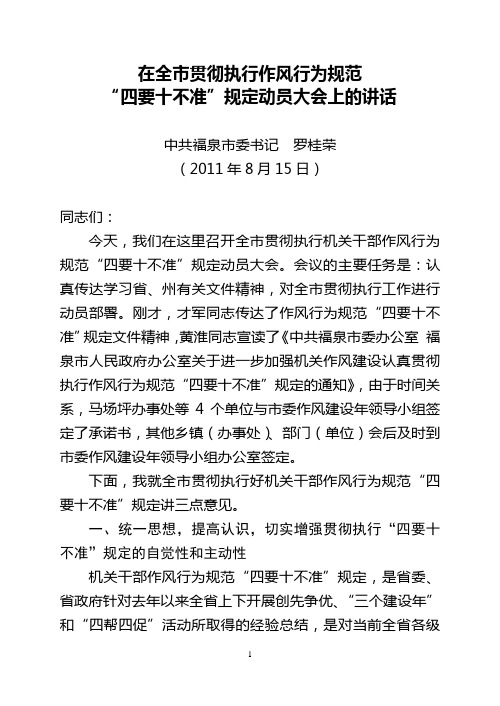 在全市贯彻执行作风行为规范
“四要十不准”规定动员大会上的讲话

中共福泉市委书记 罗桂荣
（2011 年 8 月 15 日）

同志们：

今天，我们在这里召开全市贯彻执行机关干部作风行为规范“四要十不准”规定动员大会。会议的主要任务是：认真传达学习省、州有关文件精神，对全市贯彻执行工作进行动员部署。刚才，才军同志传达了作风行为规范“四要十不准”规定文件精神，黄淮同志宣读了《中共福泉市委办公室 福泉市人民政府办公室关于进一步加强机关作风建设认真贯彻执行作风行为规范“四要十不准”规定的通知》，由于时间关系，马场坪办事处等 4 个单位与市委作风建设年领导小组签定了承诺书，其他乡镇（办事处）、部门（单位）会后及时到市委作风建设年领导小组办公室签定。

下面，我就全市贯彻执行好机关干部作风行为规范“四要十不准”规定讲三点意见。

一、统一思想，提高认识，切实增强贯彻执行“四要十不准”规定的自觉性和主动性

机关干部作风行为规范“四要十不准”规定，是省委、省政府针对去年以来全省上下开展创先争优、“三个建设年”和“四帮四促”活动所取得的经验总结，是对当前全省各级

1